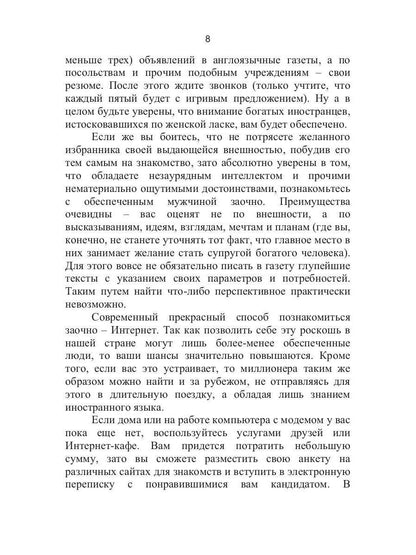 8

меньше трех) объявлений в англоязычные газеты, а по посольствам и прочим подобным учреждениям – свои резюме. После этого ждите звонков (только учтите, что каждый пятый будет с игривым предложением). Ну а в целом будьте уверены, что внимание богатых иностранцев, истосковавшихся по женской ласке, вам будет обеспечено.

Если же вы боитесь, что не потрясете желанного избранника своей выдающейся внешностью, побудив его тем самым на знакомство, зато абсолютно уверены в том, что обладаете незаурядным интеллектом и прочими нематериально ощутимыми достоинствами, познакомьтесь с обеспеченным мужчиной заочно. Преимущества очевидны – вас оценят не по внешности, а по высказываниям, идеям, взглядам, мечтам и планам (где вы, конечно, не станете уточнять тот факт, что главное место в них занимает желание стать супругой богатого человека). Для этого вовсе не обязательно писать в газету глупейшие тексты с указанием своих параметров и потребностей. Таким путем найти что-либо перспективное практически невозможно.

Современный прекрасный способ познакомиться заочно – Интернет. Так как позволить себе эту роскошь в нашей стране могут лишь более-менее обеспеченные люди, то ваши шансы значительно повышаются. Кроме того, если вас это устраивает, то миллионера таким же образом можно найти и за рубежом, не отправляясь для этого в длительную поездку, а обладая лишь знанием иностранного языка.

Если дома или на работе компьютера с модемом у вас пока еще нет, воспользуйтесь услугами друзей или Интернет-кафе. Вам придется потратить небольшую сумму, зато вы сможете разместить свою анкету на различных сайтах для знакомств и вступить в электронную переписку с понравившимися вам кандидатом. В